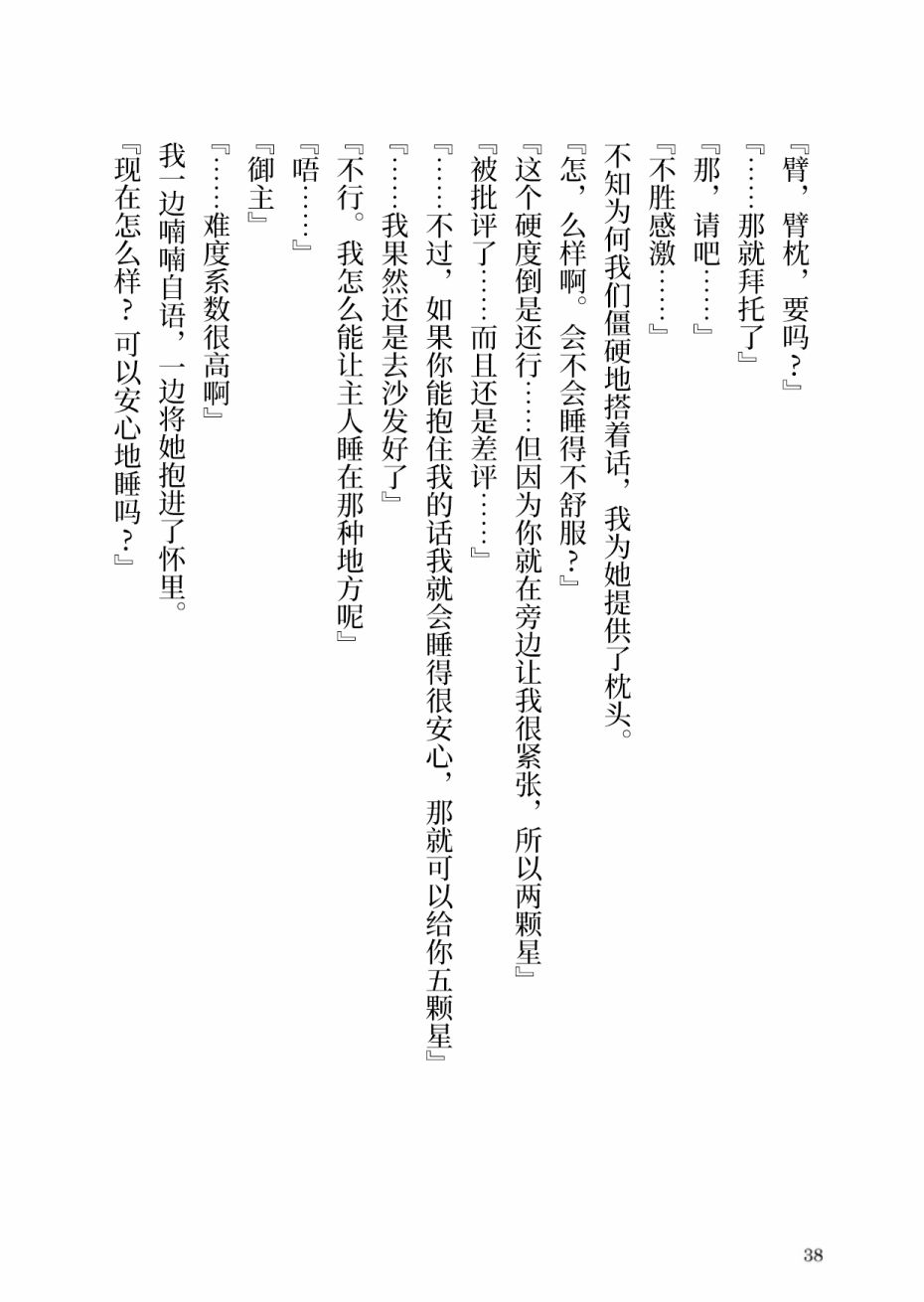 『臂，臂枕，要吗？』

『……那就拜托了』

『那，请吧……』

『不胜感激……』

不知为何我们僵硬地搭着话，我为她提供了枕头。

『怎，么样啊。会不会睡得不舒服？』

『这个硬度倒是还行……但因为你就在旁边让我很紧张，所以两颗星』

『被批评了……而且还是差评……』

『……不过，如果你能抱住我的话我就会睡得很安心，那就可以给你五颗星』

『……我果然还是去沙发好了』

『不行。我怎么能让主人睡在那种地方呢』

『唔……』

『御主』

『……难度系数很高啊』

我一边喃喃自语，一边将她抱进了怀里。

『现在怎么样？可以安心地睡吗？』

38